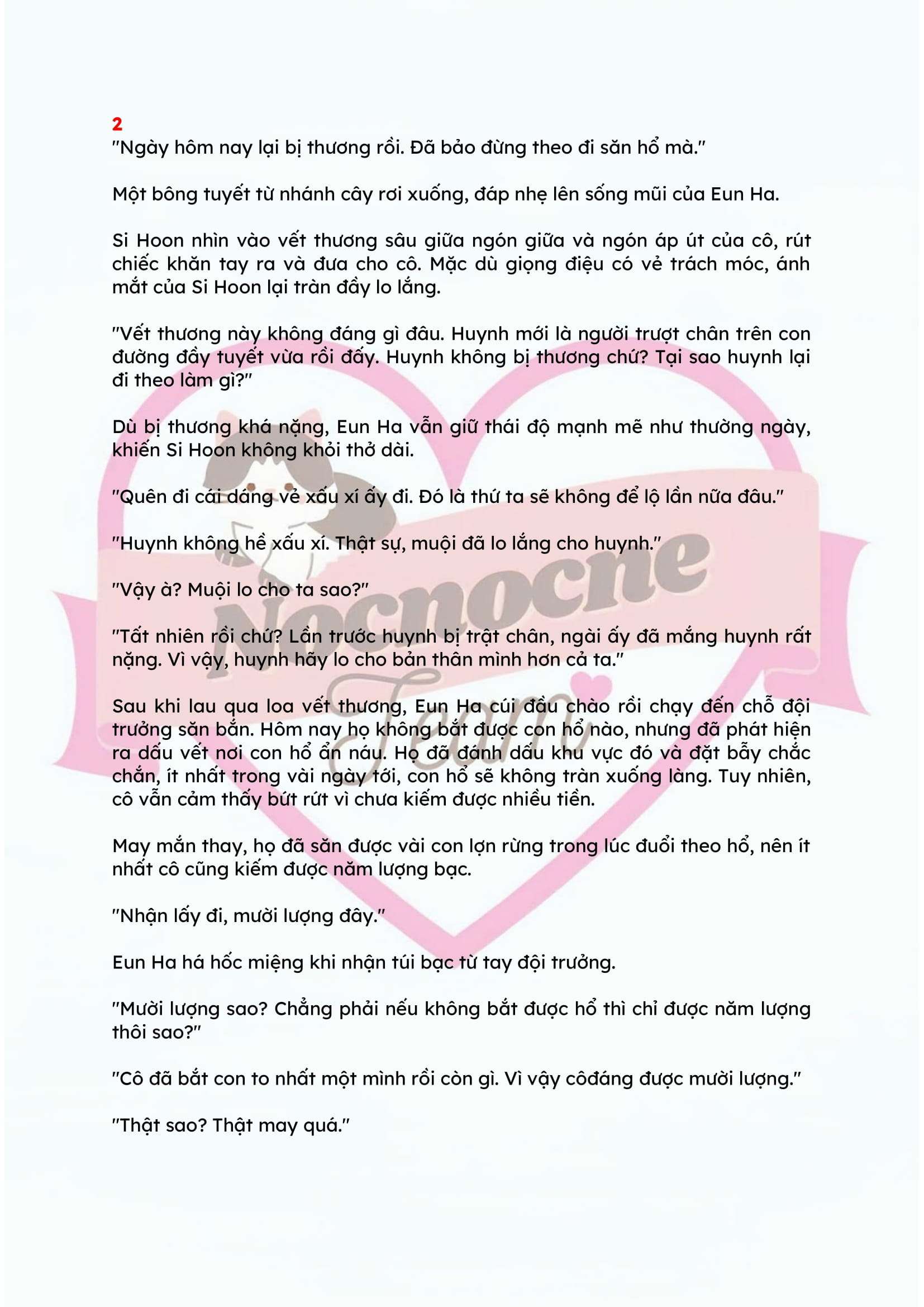 2
"Ngày hôm nay lại bị thương rồi. Đã bảo đừng theo đi săn hổ mà."

Một bông tuyết từ nhánh cây rơi xuống, đáp nhẹ lên sống mũi của Eun Ha.

Si Hoon nhìn vào vết thương sâu giữa ngón giữa và ngón áp út của cô, rút chiếc khăn tay ra và đưa cho cô. Mặc dù giọng điệu có vẻ trách móc, ánh mắt của Si Hoon lại tràn đầy lo lắng.

"Vết thương này không đáng gì đâu. Huynh mới là người trượt chân trên con đường đầy tuyết vừa rồi đấy. Huynh không bị thương chứ? Tại sao huynh lại đi theo làm gì?"

Dù bị thương khá nặng, Eun Ha vẫn giữ thái độ mạnh mẽ như thường ngày, khiến Si Hoon không khỏi thở dài.

"Quên đi cái dáng vẻ xấu xí ấy đi. Đó là thứ ta sẽ không để lộ lần nữa đâu."

"Huynh không hề xấu xí. Thật sự, muội đã lo lắng cho huynh."

"Vậy à? Muội lo cho ta sao?"

"Tất nhiên rồi chứ? Lần trước huynh bị trật chân, ngài ấy đã mắng huynh rất nặng. Vì vậy, huynh hãy lo cho bản thân mình hơn cả ta."

Sau khi lau qua loa vết thương, Eun Ha cúi đầu chào rồi chạy đến chỗ đội trưởng săn bắn. Hôm nay họ không bắt được con hổ nào, nhưng đã phát hiện ra dấu vết nơi con hổ ẩn náu. Họ đã đánh dấu khu vực đó và đặt bẫy chắc chắn, ít nhất trong vài ngày tới, con hổ sẽ không tràn xuống làng. Tuy nhiên, cô vẫn cảm thấy bứt rứt vì chưa kiếm được nhiều tiền.

May mắn thay, họ đã săn được vài con lợn rừng trong lúc đuổi theo hổ, nên ít nhất cô cũng kiếm được năm lượng bạc.

"Nhận lấy đi, mười lượng đây."

Eun Ha há hốc miệng khi nhận túi bạc từ tay đội trưởng.

"Mười lượng sao? Chẳng phải nếu không bắt được hổ thì chỉ được năm lượng thôi sao?"

"Cô đã bắt con to nhất một mình rồi còn gì. Vì vậy côđáng được mười lượng."

"Thật sao? Thật may quá."

Nocnocne Team